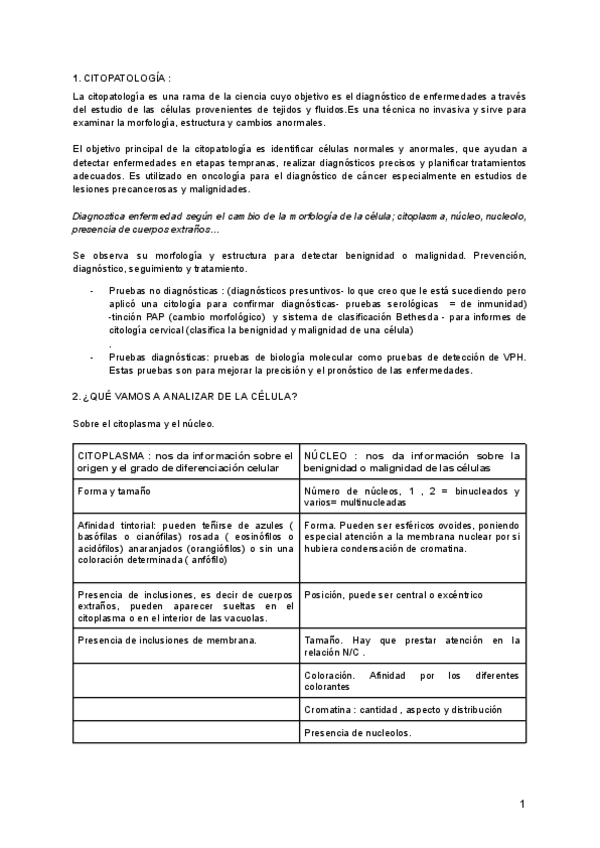 1. CITOPATOLOGÍA :

La citopatología es una rama de la ciencia cuyo objetivo es el diagnóstico de enfermedades a través del estudio de las células provenientes de tejidos y fluidos.Es una técnica no invasiva y sirve para examinar la morfología, estructura y cambios anormales.

El objetivo principal de la citopatología es identificar células normales y anormales, que ayudan a detectar enfermedades en etapas tempranas, realizar diagnósticos precisos y planificar tratamientos adecuados. Es utilizado en oncología para el diagnóstico de cáncer especialmente en estudios de lesiones precancerosas y malignidades.

Diagnostica enfermedad según el cambio de la morfología de la célula; citoplasma, núcleo, nucleolo, presencia de cuerpos extraños…

Se observa su morfología y estructura para detectar benignidad o malignidad. Prevención, diagnóstico, seguimiento y tratamiento.

- Pruebas no diagnósticas : (diagnósticos presuntivos- lo que creo que le está sucediendo pero aplicó una citología para confirmar diagnósticas- pruebas serológicas = de inmunidad) -tinción PAP (cambio morfológico) y sistema de clasificación Bethesda - para informes de citología cervical (clasifica la benignidad y malignidad de una célula)
.
- Pruebas diagnósticas: pruebas de biología molecular como pruebas de detección de VPH. Estas pruebas son para mejorar la precisión y el pronóstico de las enfermedades.

2. ¿QUÉ VAMOS A ANALIZAR DE LA CÉLULA?

Sobre el citoplasma y el núcleo.

| CITOPLASMA : nos da información sobre el origen y el grado de diferenciación celular | NÚCLEO : nos da información sobre la benignidad o malignidad de las células |
|---|---|
| Forma y tamaño | Número de núcleos, 1 , 2 = binucleados y varios= multinucleadas |
| Afinidad tintorial: pueden teñirse de azules ( basófilas o cianófilas) rosada ( eosinófilos o acidófilos) anaranjados (orangiófilos) o sin una coloración determinada ( anfófilo) | Forma. Pueden ser esféricos ovoides, poniendo especial atención a la membrana nuclear por si hubiera condensación de cromatina. |
| Presencia de inclusiones, es decir de cuerpos extraños, pueden aparecer sueltas en el citoplasma o en el interior de las vacuolas. | Posición, puede ser central o excéntrico |
| Presencia de inclusiones de membrana. | Tamaño. Hay que prestar atención en la relación N/C . |
| | Coloración. Afinidad por los diferentes colorantes |
| | Cromatina : cantidad , aspecto y distribución |
| | Presencia de nucleolos. |

1